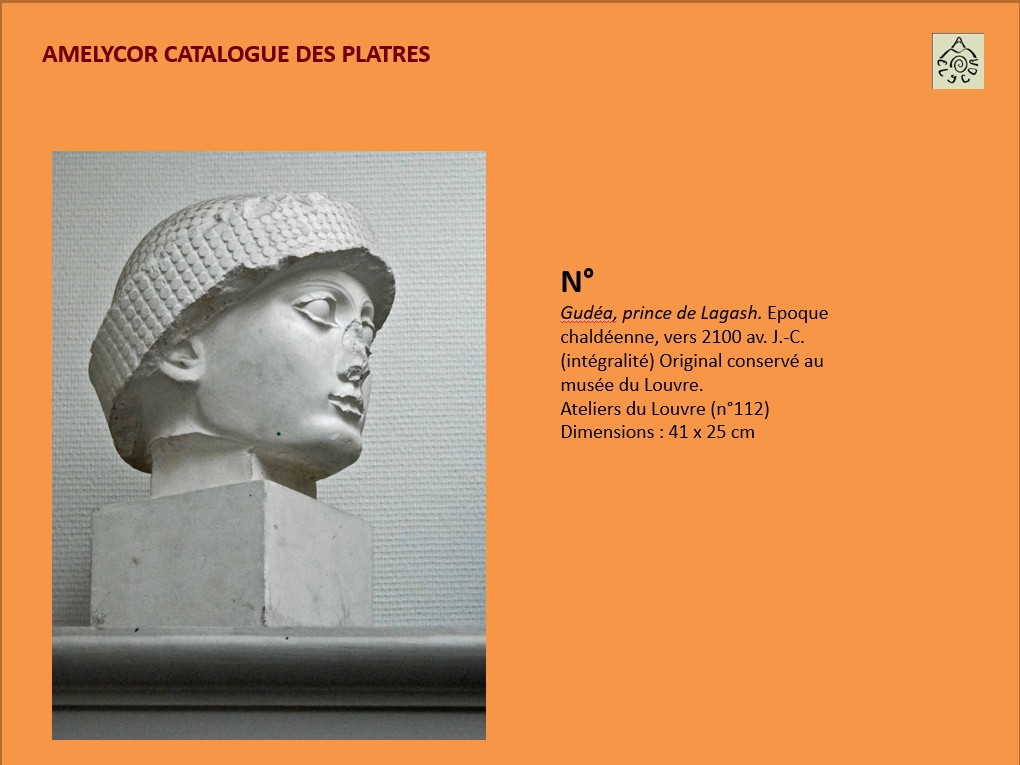 AMELYCOR CATALOGUE DES PLATRES

N°

Gudéa, prince de Lagash. Epoque chaldéenne, vers 2100 av. J.-C. (intégralité) Original conservé au musée du Louvre.
Ateliers du Louvre (n°112)
Dimensions : 41 x 25 cm